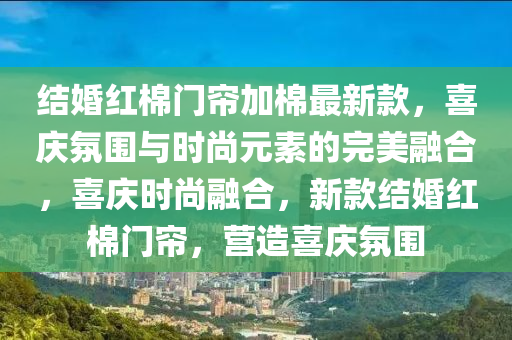 结婚红棉门帘加棉最新款，喜庆氛围与时尚元素的完美融合，喜庆时尚融合，新款结婚红棉门帘，营造喜庆氛围